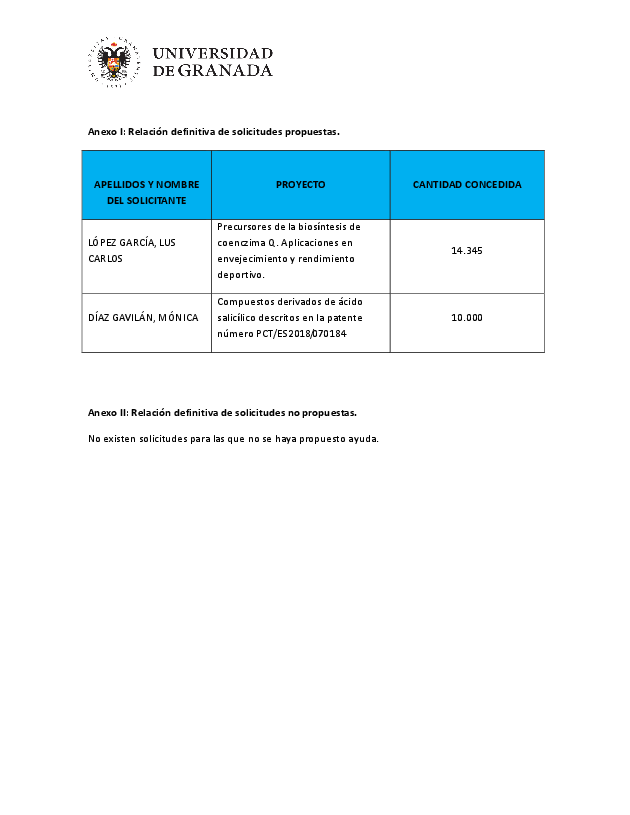 UNIVERSIDAD DE GRANADA

Anexo I: Relación definitiva de solicitudes propuestas.

| APELLIDOS Y NOMBRE DEL SOLICITANTE | PROYECTO | CANTIDAD CONCEDIDA |
|---|---|---|
| LÓPEZ GARCÍA, LUS CARLOS | Precursores de la biosíntesis de coenczima Q. Aplicaciones en envejecimiento y rendimiento deportivo. | 14.345 |
| DÍAZ GAVILÁN, MÓNICA | Compuestos derivados de ácido salicílico descritos en la patente número PCT/ES2018/070184 | 10.000 |

Anexo II: Relación definitiva de solicitudes no propuestas.

No existen solicitudes para las que no se haya propuesto ayuda.